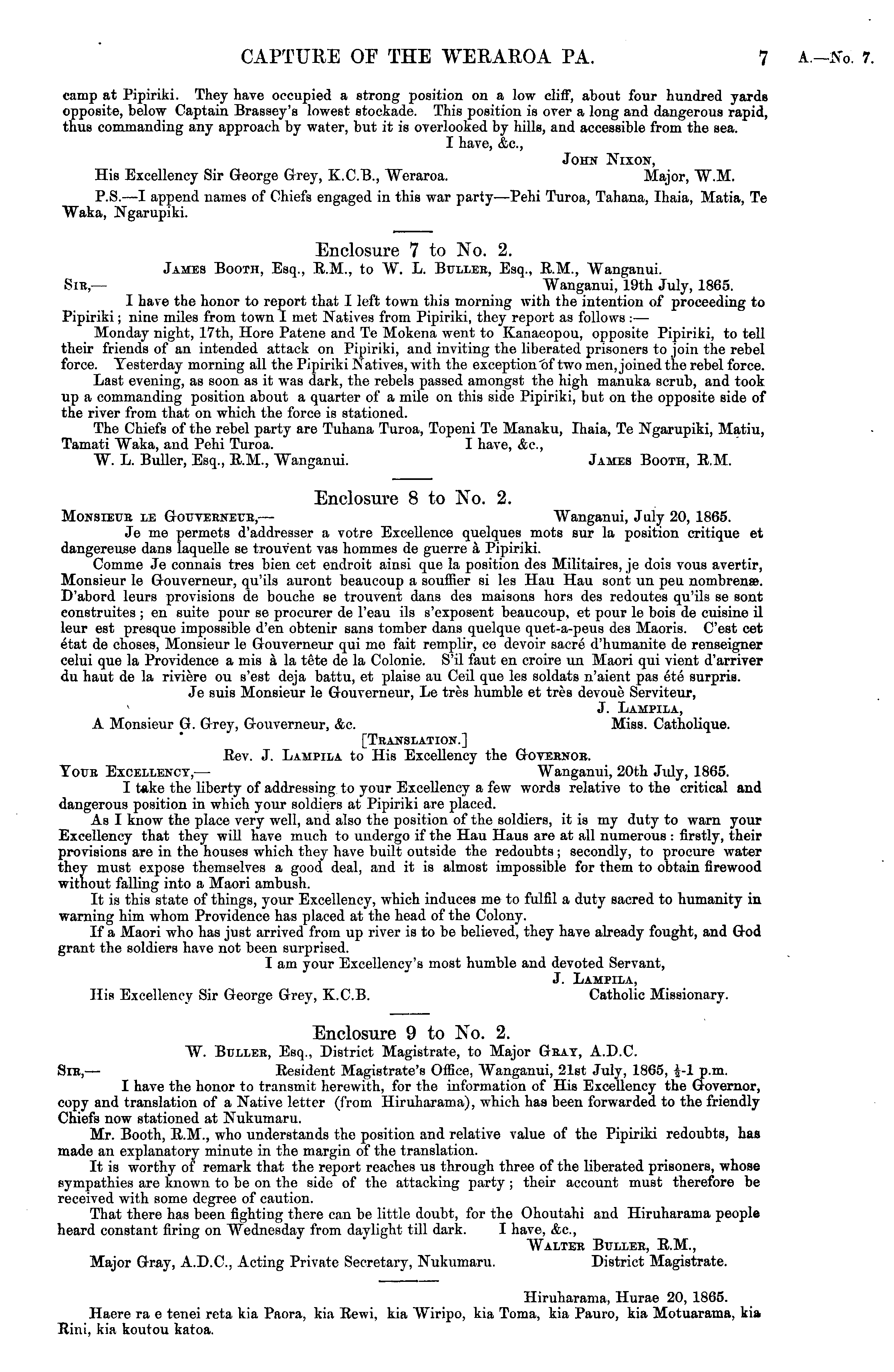 CAPTURE OF THE WERAROA PA. 7 A.—No. 7.

camp at Pipiriki. They have occupied a strong position on a low cliff, about four hundred yards opposite, below Captain Brassey's lowest stockade. This position is over a long and dangerous rapid, thus commanding any approach by water, but it is overlooked by hills, and accessible from the sea.

I have, &c.,
JOHN NIXON,
His Excellency Sir George Grey, K.C.B., Weraroa. Major, W.M.

P.S.—I append names of Chiefs engaged in this war party—Pehi Turoa, Tahana, Ihaia, Matia, Te Waka, Ngarupiki.

Enclosure 7 to No. 2.

JAMES BOOTH, Esq., R.M., to W. L. BULLER, Esq., R.M., Wanganui.

SIR,— Wanganui, 19th July, 1865.

I have the honor to report that I left town this morning with the intention of proceeding to Pipiriki; nine miles from town I met Natives from Pipiriki, they report as follows:—

Monday night, 17th, Hore Patene and Te Mokena went to Kanaeopou, opposite Pipiriki, to tell their friends of an intended attack on Pipiriki, and inviting the liberated prisoners to join the rebel force. Yesterday morning all the Pipiriki Natives, with the exception of two men, joined the rebel force.

Last evening, as soon as it was dark, the rebels passed amongst the high manuka scrub, and took up a commanding position about a quarter of a mile on this side Pipiriki, but on the opposite side of the river from that on which the force is stationed.

The Chiefs of the rebel party are Tuhana Turoa, Topeni Te Manaku, Ihaia, Te Ngarupiki, Matiu, Tamati Waka, and Pehi Turoa. I have, &c.,

W. L. Buller, Esq., R.M., Wanganui. JAMES BOOTH, R.M.

Enclosure 8 to No. 2.

MONSIEUR LE GOUVERNEUR,— Wanganui, July 20, 1865.

Je me permets d'addresser a votre Excellence quelques mots sur la position critique et dangereuse dans laquelle se trouvent vas hommes de guerre à Pipiriki.

Comme Je connais tres bien cet endroit ainsi que la position des Militaires, je dois vous avertir, Monsieur le Gouverneur, qu'ils auront beaucoup a souffier si les Hau Hau sont un peu nombrenæ. D'abord leurs provisions de bouche se trouvent dans des maisons hors des redoutes qu'ils se sont construites; en suite pour se procurer de l'eau ils s'exposent beaucoup, et pour le bois de cuisine il leur est presque impossible d'en obtenir sans tomber dans quelque quet-a-peus des Maoris. C'est cet état de choses, Monsieur le Gouverneur qui me fait remplir, ce devoir sacré d'humanite de renseigner celui que la Providence a mis à la tête de la Colonie. S'il faut en croire un Maori qui vient d'arriver du haut de la rivière ou s'est deja battu, et plaise au Ceil que les soldats n'aient pas été surpris.

Je suis Monsieur le Gouverneur, Le très humble et très devouè Serviteur,
J. LAMPILA,
A Monsieur G. Grey, Gouverneur, &c. Miss. Catholique.

[TRANSLATION.]

Rev. J. LAMPILA to His Excellency the GOVERNOR.

YOUR EXCELLENCY,— Wanganui, 20th July, 1865.

I take the liberty of addressing to your Excellency a few words relative to the critical and dangerous position in which your soldiers at Pipiriki are placed.

As I know the place very well, and also the position of the soldiers, it is my duty to warn your Excellency that they will have much to undergo if the Hau Haus are at all numerous: firstly, their provisions are in the houses which they have built outside the redoubts; secondly, to procure water they must expose themselves a good deal, and it is almost impossible for them to obtain firewood without falling into a Maori ambush.

It is this state of things, your Excellency, which induces me to fulfil a duty sacred to humanity in warning him whom Providence has placed at the head of the Colony.

If a Maori who has just arrived from up river is to be believed, they have already fought, and God grant the soldiers have not been surprised.

I am your Excellency's most humble and devoted Servant,
J. LAMPILA,
His Excellency Sir George Grey, K.C.B. Catholic Missionary.

Enclosure 9 to No. 2.

W. BULLER, Esq., District Magistrate, to Major GRAY, A.D.C.

SIR,— Resident Magistrate's Office, Wanganui, 21st July, 1865, $\frac{1}{2}$-1 p.m.

I have the honor to transmit herewith, for the information of His Excellency the Governor, copy and translation of a Native letter (from Hiruharama), which has been forwarded to the friendly Chiefs now stationed at Nukumaru.

Mr. Booth, R.M., who understands the position and relative value of the Pipiriki redoubts, has made an explanatory minute in the margin of the translation.

It is worthy of remark that the report reaches us through three of the liberated prisoners, whose sympathies are known to be on the side of the attacking party; their account must therefore be received with some degree of caution.

That there has been fighting there can be little doubt, for the Ohoutahi and Hiruharama people heard constant firing on Wednesday from daylight till dark. I have, &c.,

WALTER BULLER, R.M.,
Major Gray, A.D.C., Acting Private Secretary, Nukumaru. District Magistrate.

Hiruharama, Hurae 20, 1865.

Haere ra e tenei reta kia Paora, kia Rewi, kia Wiripo, kia Toma, kia Pauro, kia Motuarama, kia Rini, kia koutou katoa.